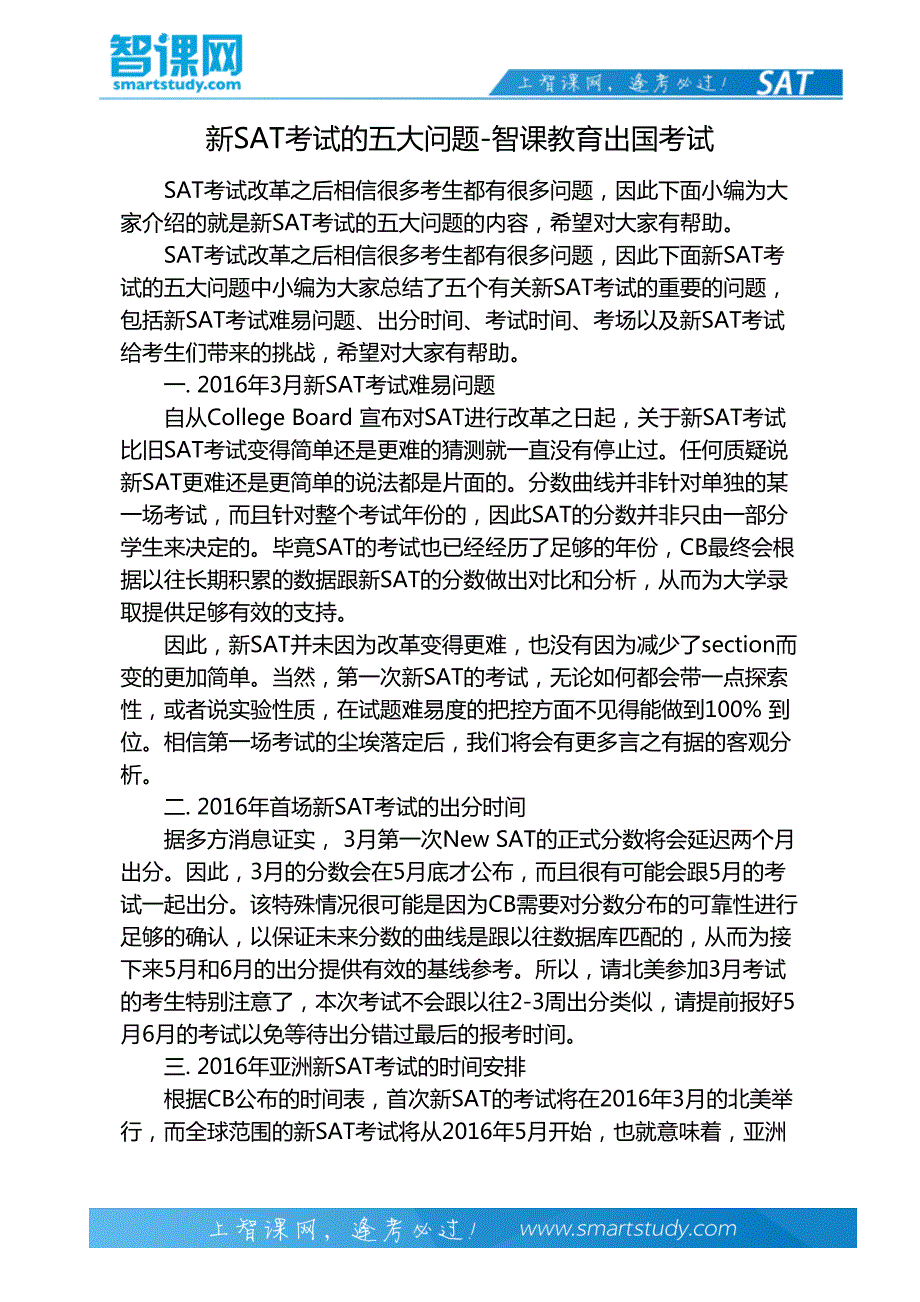 智课网
smartstudy.com

上智课网，逢考必过！ SAT

新SAT考试的五大问题-智课教育出国考试

SAT考试改革之后相信很多考生都有很多问题，因此下面小编为大家介绍的就是新SAT考试的五大问题的内容，希望对大家有帮助。

SAT考试改革之后相信很多考生都有很多问题，因此下面新SAT考试的五大问题中小编为大家总结了五个有关新SAT考试的重要的问题，包括新SAT考试难易问题、出分时间、考试时间、考场以及新SAT考试给考生们带来的挑战，希望对大家有帮助。

一. 2016年3月新SAT考试难易问题

自从College Board 宣布对SAT进行改革之日起，关于新SAT考试比旧SAT考试变得简单还是更难的猜测就一直没有停止过。任何质疑说新SAT更难还是更简单的说法都是片面的。分数曲线并非针对单独的某一场考试，而且针对整个考试年份的，因此SAT的分数并非只由一部分学生来决定的。毕竟SAT的考试也已经经历了足够的年份，CB最终会根据以往长期积累的数据跟新SAT的分数做出对比和分析，从而为大学录取提供足够有效的支持。

因此，新SAT并未因为改革变得更难，也没有因为减少了section而变的更加简单。当然，第一次新SAT的考试，无论如何都会带一点探索性，或者说实验性质，在试题难易度的把控方面不见得能做到100% 到位。相信第一场考试的尘埃落定后，我们将会有更多言之有据的客观分析。

二. 2016年首场新SAT考试的出分时间

据多方消息证实， 3月第一次New SAT的正式分数将会延迟两个月出分。因此，3月的分数会在5月底才公布，而且很有可能会跟5月的考试一起出分。该特殊情况很可能是因为CB需要对分数分布的可靠性进行足够的确认，以保证未来分数的曲线是跟以往数据库匹配的，从而为接下来5月和6月的出分提供有效的基线参考。所以，请北美参加3月考试的考生特别注意了，本次考试不会跟以往2-3周出分类似，请提前报好5月6月的考试以免等待出分错过最后的报考时间。

三. 2016年亚洲新SAT考试的时间安排

根据CB公布的时间表，首次新SAT的考试将在2016年3月的北美举行，而全球范围的新SAT考试将从2016年5月开始，也就意味着，亚洲

上智课网，逢考必过！ www.smartstudy.com